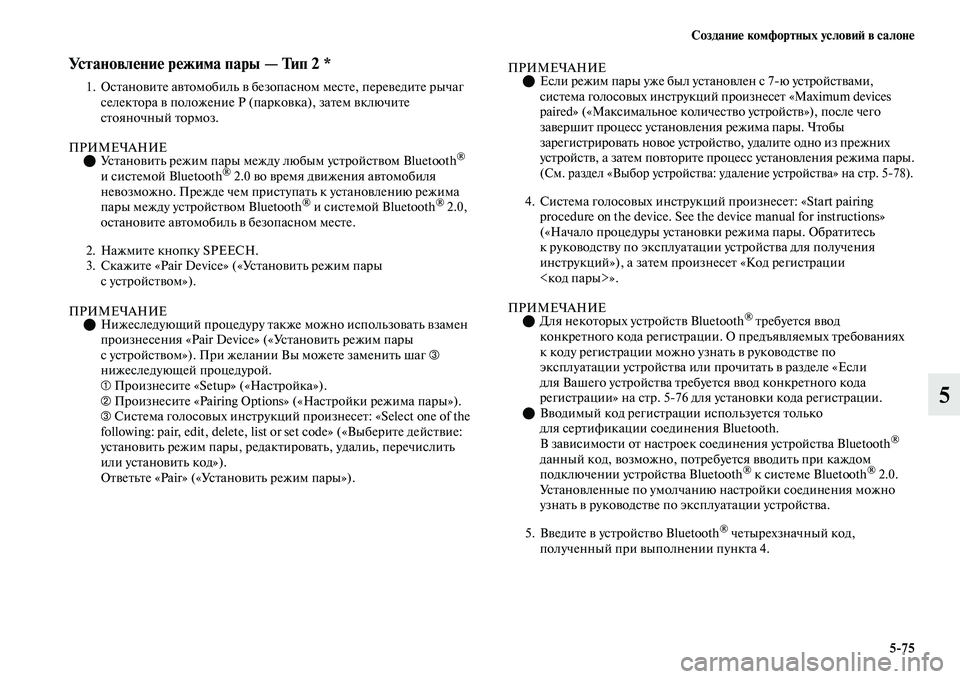 Создание комфортных условий в салоне

Установление режима пары — Тип 2 *

1. Остановите автомобиль в безопасном месте, переведите рычаг селектора в положение P (парковка), затем включите стояночный тормоз.

ПРИМЕЧАНИЕ
● Установить режим пары между любым устройством Bluetooth® и системой Bluetooth® 2.0 во время движения автомобиля невозможно. Прежде чем приступать к установлению режима пары между устройством Bluetooth® и системой Bluetooth® 2.0, остановите автомобиль в безопасном месте.

2. Нажмите кнопку SPEECH.
3. Скажите «Pair Device» («Установить режим пары с устройством»).

ПРИМЕЧАНИЕ
● Нижеследующий процедуру также можно использовать взамен произнесения «Pair Device» («Установить режим пары с устройством»). При желании Вы можете заменить шаг ③ нижеследующей процедурой.
① Произнесите «Setup» («Настройка»).
② Произнесите «Pairing Options» («Настройки режима пары»).
③ Система голосовых инструкций произнесет: «Select one of the following: pair, edit, delete, list or set code» («Выберите действие: установить режим пары, редактировать, удалить, перечислить или установить код»).
Ответьте «Pair» («Установить режим пары»).

ПРИМЕЧАНИЕ
● Если режим пары уже был установлен с 7-ю устройствами, система голосовых инструкций произнесет «Maximum devices paired» («Максимальное количество устройств»), после чего завершит процесс установления режима пары. Чтобы зарегистрировать новое устройство, удалите одно из прежних устройств, а затем повторите процесс установления режима пары. (См. раздел «Выбор устройства: удаление устройства» на стр. 5-78).

4. Система голосовых инструкций произнесет: «Start pairing procedure on the device. See the device manual for instructions» («Начало процедуры установки режима пары. Обратитесь к руководству по эксплуатации устройства для получения инструкций»), а затем произнесет «Код регистрации <код пары>».

ПРИМЕЧАНИЕ
● Для некоторых устройств Bluetooth® требуется ввод конкретного кода регистрации. О предъявляемых требованиях к коду регистрации можно узнать в руководстве по эксплуатации устройства или прочитать в разделе «Если для Вашего устройства требуется ввод конкретного кода регистрации» на стр. 5-76 для установки кода регистрации.
● Вводимый код регистрации используется только для сертификации соединения Bluetooth.
В зависимости от настроек соединения устройства Bluetooth® данный код, возможно, потребуется вводить при каждом подключении устройства Bluetooth® к системе Bluetooth® 2.0.
Установленные по умолчанию настройки соединения можно узнать в руководстве по эксплуатации устройства.

5. Введите в устройство Bluetooth® четырехзначный код, полученный при выполнении пункта 4.

5

5-75

carmanualsonline.info